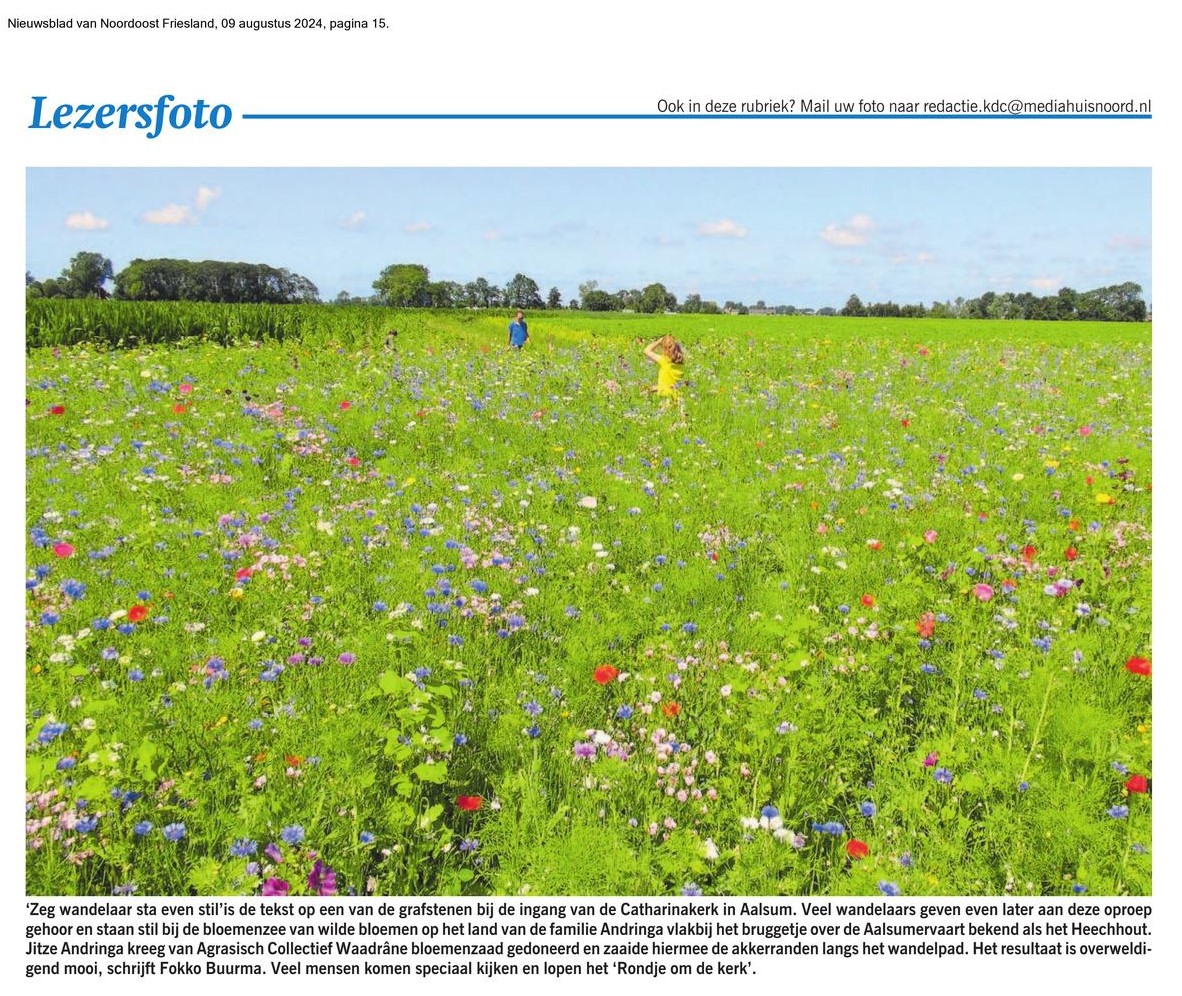 Nieuwsblad van Noordoost Friesland, 09 augustus 2024, pagina 15.

Lezersfoto

Ook in deze rubriek? Mail uw foto naar redactie.kdc@mediahuisnoord.nl

‘Zeg wandelaar sta even stil’is de tekst op een van de grafstenen bij de ingang van de Catharinakerk in Aalsum. Veel wandelaars geven even later aan deze oproep gehoor en staan stil bij de bloemenzee van wilde bloemen op het land van de familie Andringa vlakbij het bruggetje over de Aalsumervaart bekend als het Heechhout. Jitze Andringa kreeg van Agrasisch Collectief Waadrâne bloemenzaad gedoneerd en zaaide hiermee de akkerranden langs het wandelpad. Het resultaat is overweldigend mooi, schrijft Fokko Buurma. Veel mensen komen speciaal kijken en lopen het ‘Rondje om de kerk’.